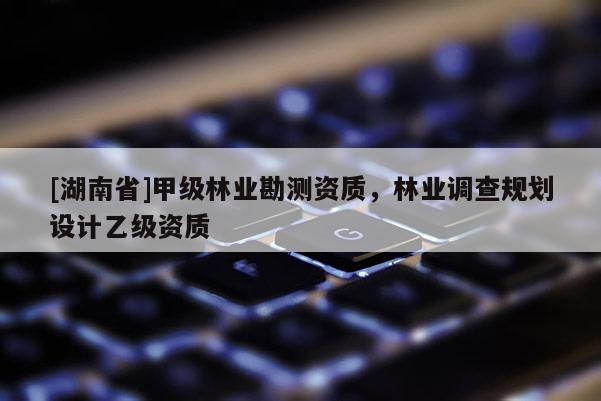 [湖南省]甲级林业勘测资质，林业调查规划设计乙级资质

G